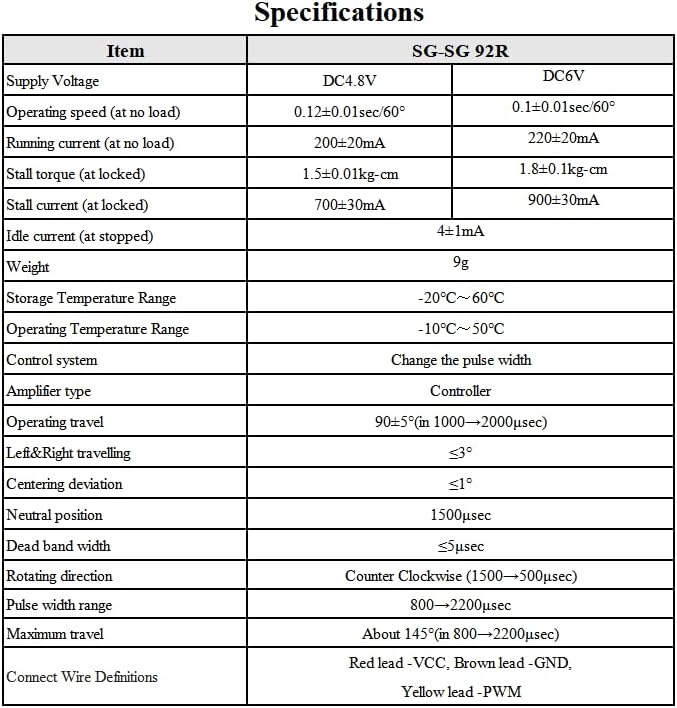 Specifications

| Item | SG-SG 92R | |
|---|---|---|
| Supply Voltage | DC4.8V | DC6V |
| Operating speed (at no load) | 0.12±0.01sec/60° | 0.1±0.01sec/60° |
| Running current (at no load) | 200±20mA | 220±20mA |
| Stall torque (at locked) | 1.5±0.01kg-cm | 1.8±0.1kg-cm |
| Stall current (at locked) | 700±30mA | 900±30mA |
| Idle current (at stopped) | 4±1mA | |
| Weight | 9g | |
| Storage Temperature Range | -20°C～60°C | |
| Operating Temperature Range | -10°C～50°C | |
| Control system | Change the pulse width | |
| Amplifier type | Controller | |
| Operating travel | 90±5°(in 1000→2000μsec) | |
| Left&Right travelling | ≤3° | |
| Centering deviation | ≤1° | |
| Neutral position | 1500μsec | |
| Dead band width | ≤5μsec | |
| Rotating direction | Counter Clockwise (1500→500μsec) | |
| Pulse width range | 800→2200μsec | |
| Maximum travel | About 145°(in 800→2200μsec) | |
| Connect Wire Definitions | Red lead -VCC, Brown lead -GND, Yellow lead -PWM | |